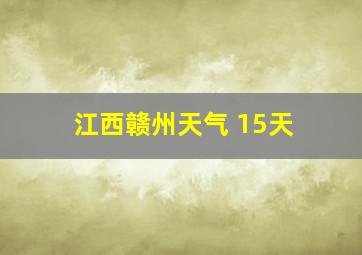 江西赣州天气 15天